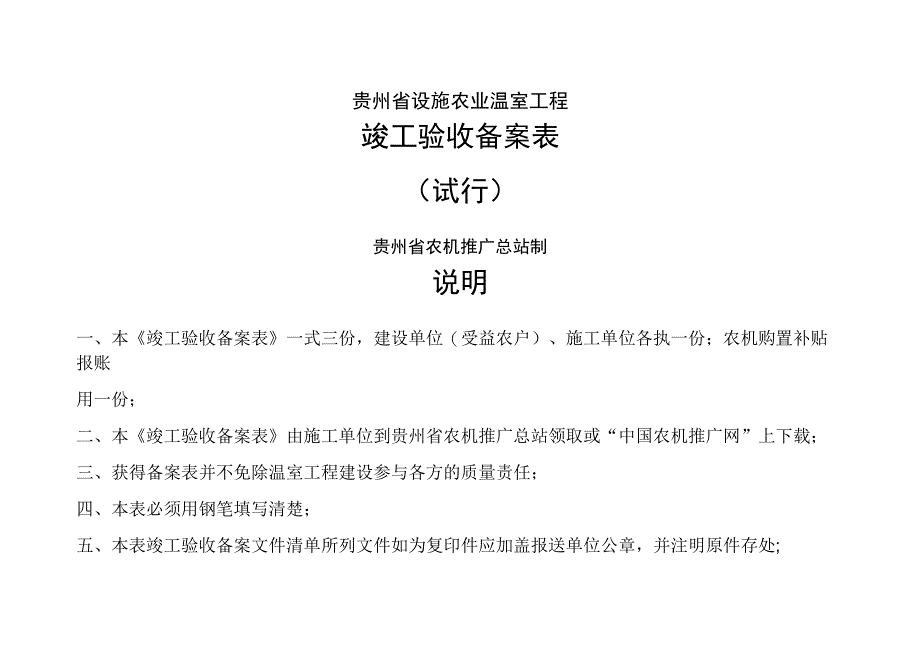 贵州省设施农业温室工程

竣工验收备案表

（试行）

贵州省农机推广总站制

说明

一、本《竣工验收备案表》一式三份，建设单位（受益农户）、施工单位各执一份；农机购置补贴报账

用一份；

二、本《竣工验收备案表》由施工单位到贵州省农机推广总站领取或“中国农机推广网”上下载；

三、获得备案表并不免除温室工程建设参与各方的质量责任；

四、本表必须用钢笔填写清楚；

五、本表竣工验收备案文件清单所列文件如为复印件应加盖报送单位公章，并注明原件存处；